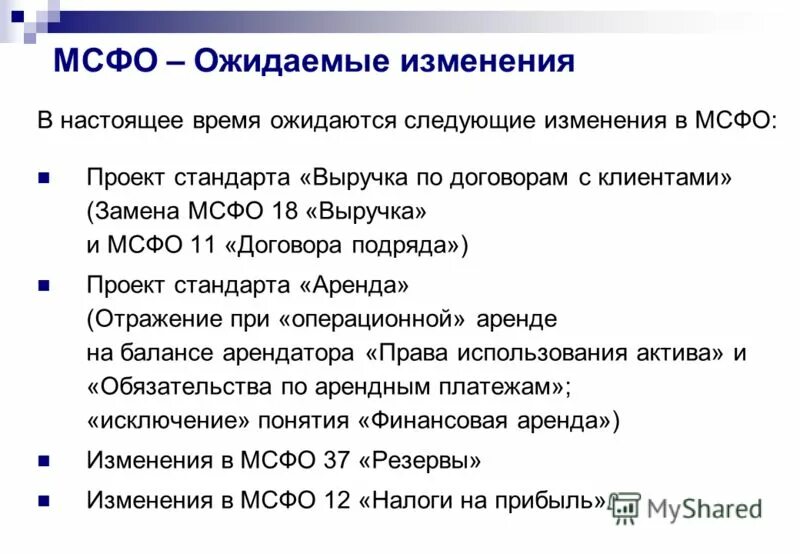 МСФО – Ожидаемые изменения

В настоящее время ожидаются следующие изменения в МСФО:

Проект стандарта «Выручка по договорам с клиентами» (Замена МСФО 18 «Выручка» и МСФО 11 «Договора подряда»)

Проект стандарта «Аренда» (Отражение при «операционной» аренде на балансе арендатора «Права использования актива» и «Обязательства по арендным платежам»; «исключение» понятия «Финансовая аренда»)

Изменения в МСФО 37 «Резервы»

Изменения в МСФО 12 «Налоги на прибыль»

MyShared